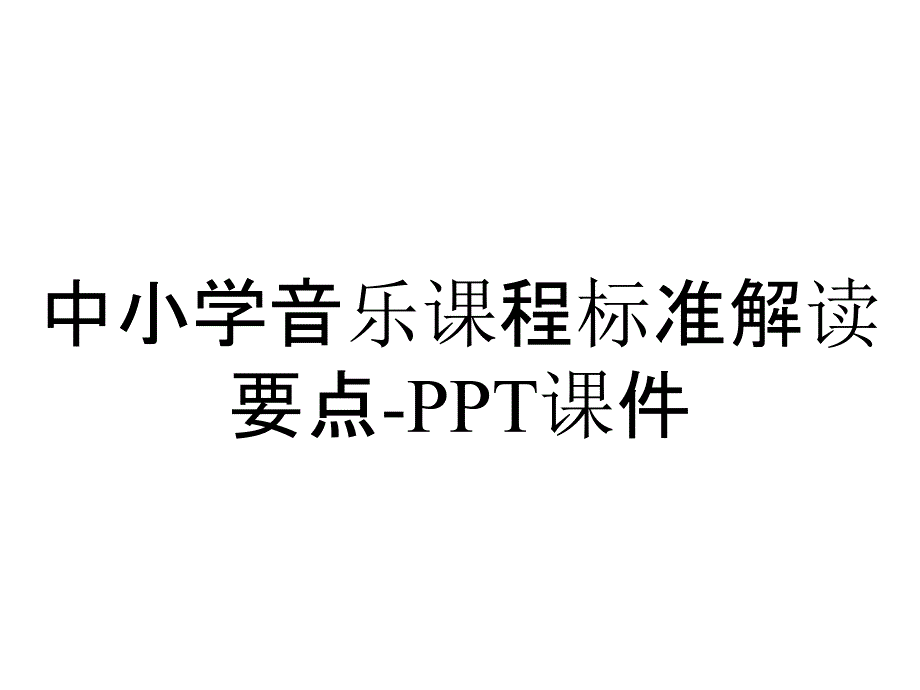 中小学音乐课程标准解读要点-PPT课件